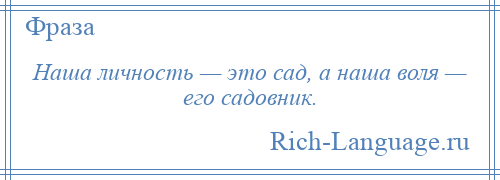 Фраза

Наша личность — это сад, а наша воля — его садовник.

Rich-Language.ru